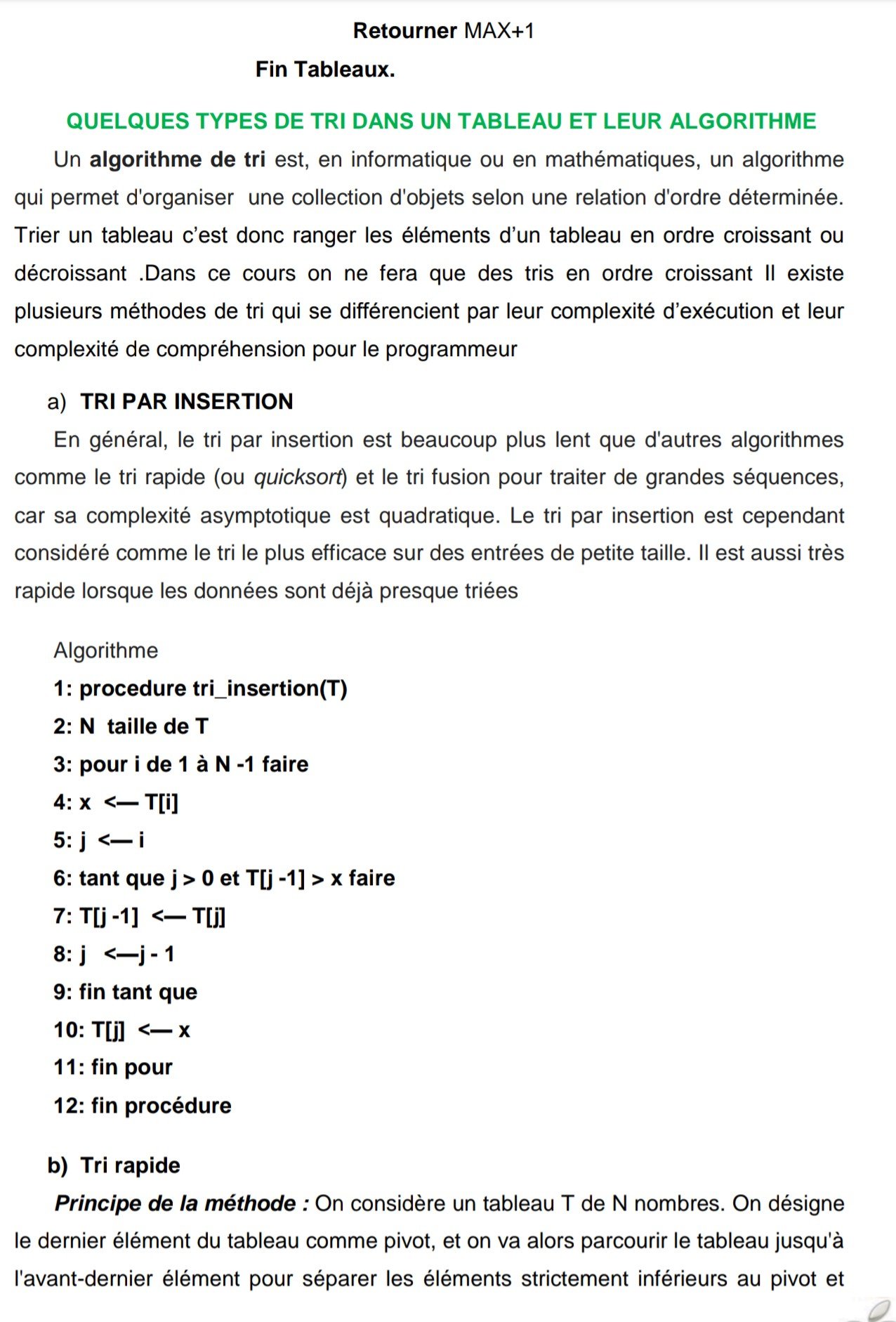 Retourner MAX+1

Fin Tableaux.

QUELQUES TYPES DE TRI DANS UN TABLEAU ET LEUR ALGORITHME

Un algorithme de tri est, en informatique ou en mathématiques, un algorithme qui permet d'organiser une collection d'objets selon une relation d'ordre déterminée. Trier un tableau c'est donc ranger les éléments d'un tableau en ordre croissant ou décroissant .Dans ce cours on ne fera que des tris en ordre croissant Il existe plusieurs méthodes de tri qui se différencient par leur complexité d'exécution et leur complexité de compréhension pour le programmeur

a) TRI PAR INSERTION

En général, le tri par insertion est beaucoup plus lent que d'autres algorithmes comme le tri rapide (ou quicksort) et le tri fusion pour traiter de grandes séquences, car sa complexité asymptotique est quadratique. Le tri par insertion est cependant considéré comme le tri le plus efficace sur des entrées de petite taille. Il est aussi très rapide lorsque les données sont déjà presque triées

Algorithme
1: procedure tri_insertion(T)
2: N taille de T
3: pour i de 1 à N -1 faire
4: x <— T[i]
5: j <— i
6: tant que j > 0 et T[j -1] > x faire
7: T[j -1] <— T[j]
8: j <—j - 1
9: fin tant que
10: T[j] <— x
11: fin pour
12: fin procédure

b) Tri rapide

Principe de la méthode : On considère un tableau T de N nombres. On désigne le dernier élément du tableau comme pivot, et on va alors parcourir le tableau jusqu'à l'avant-dernier élément pour séparer les éléments strictement inférieurs au pivot et